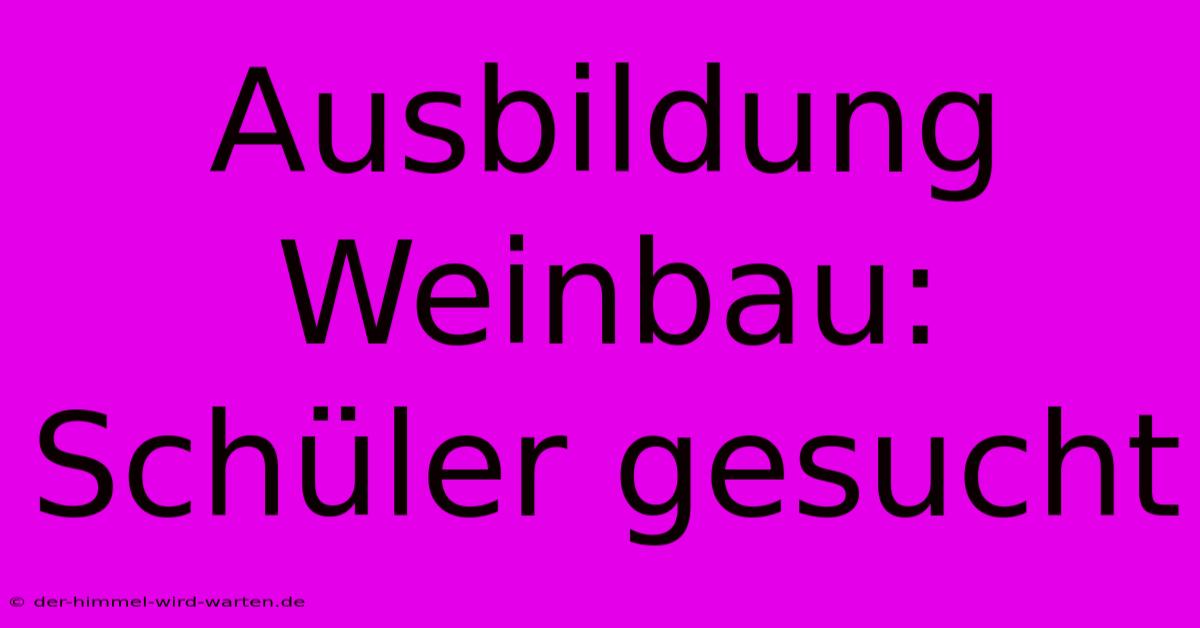 Ausbildung Weinbau: Schüler gesucht

© der-himmel-wird-warten.de